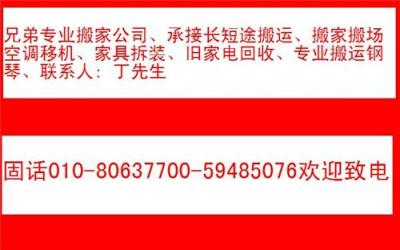 兄弟专业搬家公司、承接长短途搬运、搬家搬场空调移机、家具拆装、旧家电回收、专业搬运钢琴、联系人：丁先生

固话010-80637700-59485076欢迎致电